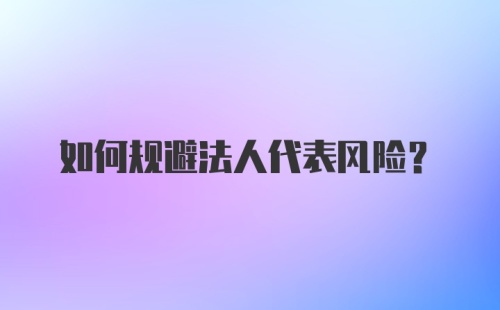 如何规避法人代表风险？